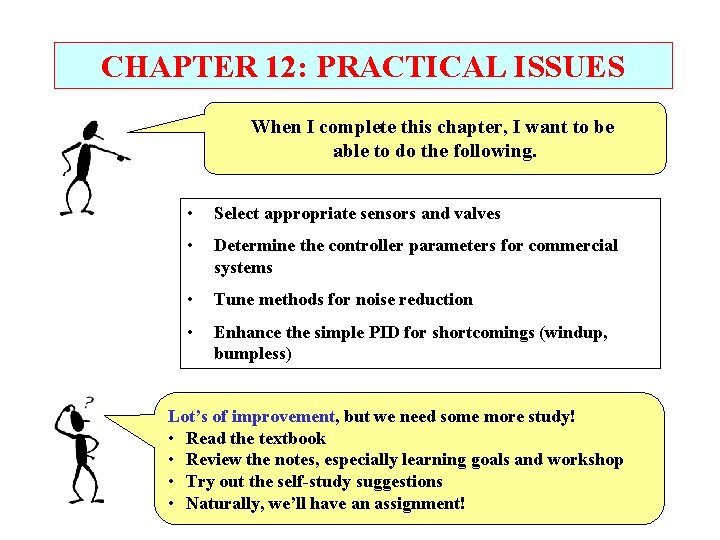 CHAPTER 12: PRACTICAL ISSUES

When I complete this chapter, I want to be able to do the following.

• Select appropriate sensors and valves

• Determine the controller parameters for commercial systems

• Tune methods for noise reduction

• Enhance the simple PID for shortcomings (windup, bumpless)

?

Lot's of improvement, but we need some more study!
• Read the textbook
• Review the notes, especially learning goals and workshop
• Try out the self-study suggestions
• Naturally, we'll have an assignment!